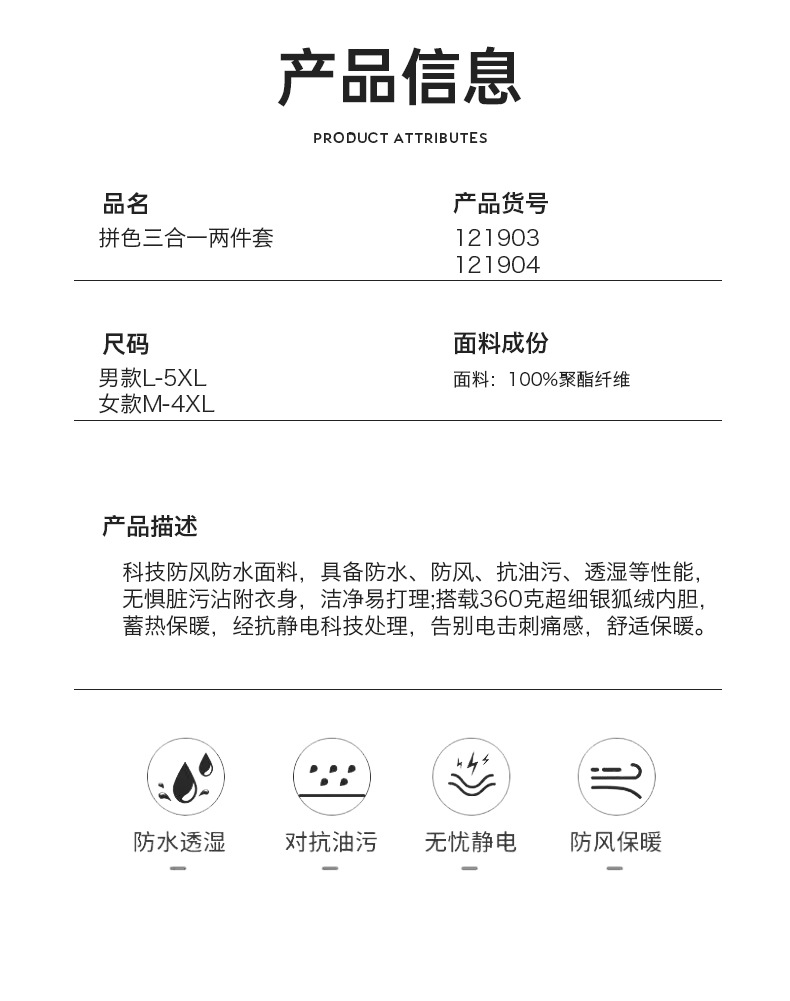 产品信息

PRODUCT ATTRIBUTES

品名
拼色三合一两件套

产品货号
121903
121904

尺码
男款L-5XL
女款M-4XL

面料成份
面料：100%聚酯纤维

产品描述

科技防风防水面料，具备防水、防风、抗油污、透湿等性能，无惧脏污沾附衣身，洁净易打理;搭载360克超细银狐绒内胆，蓄热保暖，经抗静电科技处理，告别电击刺痛感，舒适保暖。

防水透湿

对抗油污

无忧静电

防风保暖